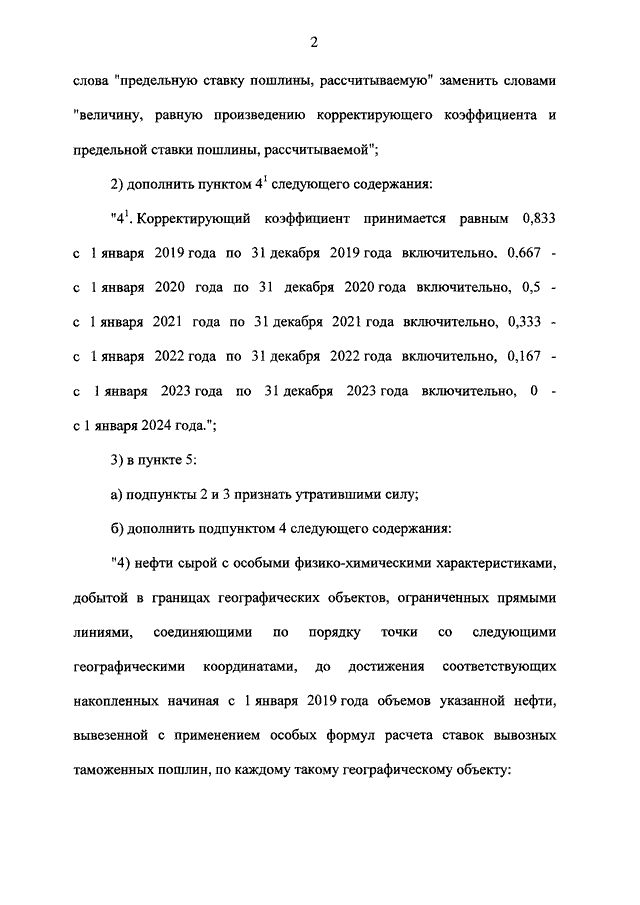 2

слова "предельную ставку пошлины, рассчитываемую" заменить словами "величину, равную произведению корректирующего коэффициента и предельной ставки пошлины, рассчитываемой";

2) дополнить пунктом $4^1$ следующего содержания:

"$4^1$. Корректирующий коэффициент принимается равным 0,833 с 1 января 2019 года по 31 декабря 2019 года включительно. 0,667 - с 1 января 2020 года по 31 декабря 2020 года включительно, 0,5 - с 1 января 2021 года по 31 декабря 2021 года включительно, 0,333 - с 1 января 2022 года по 31 декабря 2022 года включительно, 0,167 - с 1 января 2023 года по 31 декабря 2023 года включительно, 0 - с 1 января 2024 года.";

3) в пункте 5:

а) подпункты 2 и 3 признать утратившими силу;

б) дополнить подпунктом 4 следующего содержания:

"4) нефти сырой с особыми физико-химическими характеристиками, добытой в границах географических объектов, ограниченных прямыми линиями, соединяющими по порядку точки со следующими географическими координатами, до достижения соответствующих накопленных начиная с 1 января 2019 года объемов указанной нефти, вывезенной с применением особых формул расчета ставок вывозных таможенных пошлин, по каждому такому географическому объекту: